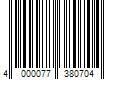 4 000077 380704